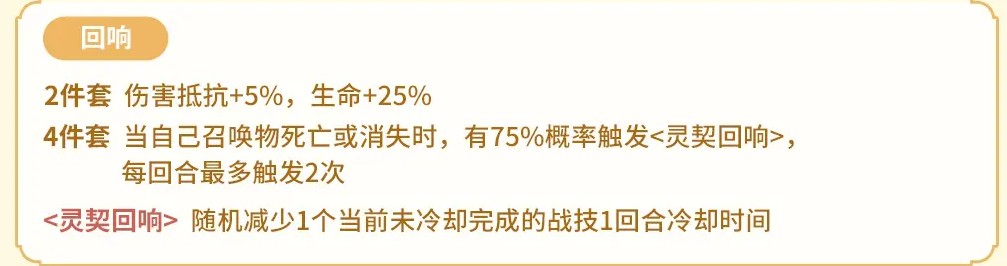 回响

2件套 伤害抵抗+5%，生命+25%

4件套 当自己召唤物死亡或消失时，有75%概率触发<灵契回响>，每回合最多触发2次

<灵契回响> 随机减少1个当前未冷却完成的战技1回合冷却时间